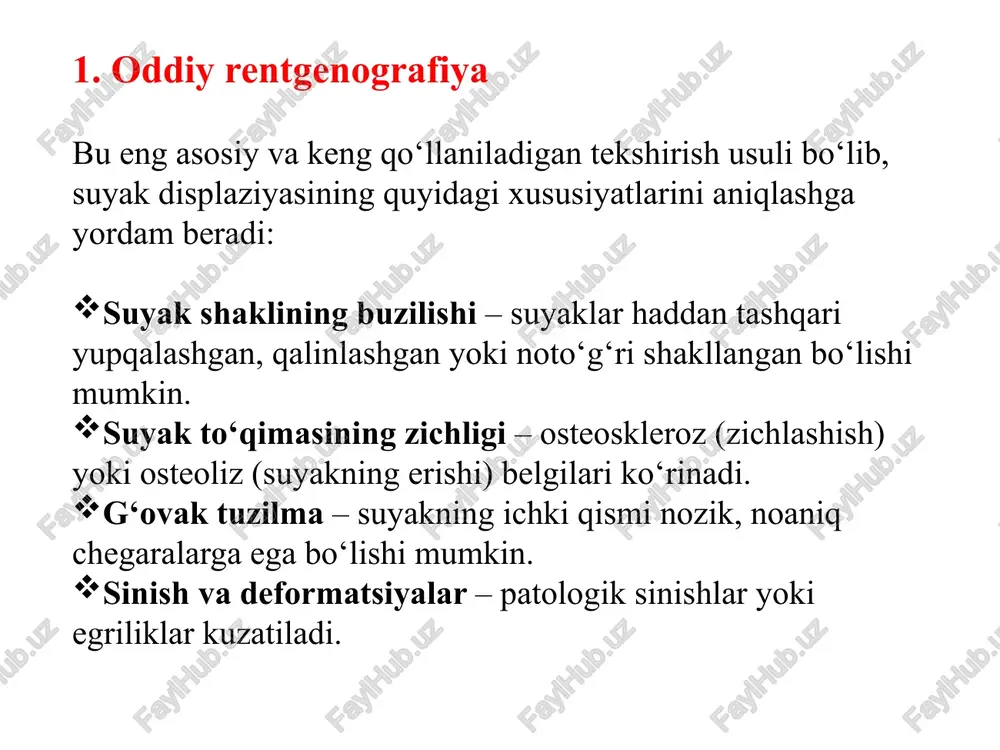 1. Oddiy rentgenografiya

Bu eng asosiy va keng qo‘llaniladigan tekshirish usuli bo‘lib, suyak displaziyasining quyidagi xususiyatlarini aniqlashga yordam beradi:

❖Suyak shaklining buzilishi – suyaklar haddan tashqari yupqalashgan, qalinlashgan yoki noto‘g‘ri shakllangan bo‘lishi mumkin.
❖Suyak to‘qimasining zichligi – osteoskleroz (zichlashish) yoki osteoliz (suyakning erishi) belgilari ko‘rinadi.
❖G‘ovak tuzilma – suyakning ichki qismi nozik, noaniq chegaralarga ega bo‘lishi mumkin.
❖Sinish va deformatsiyalar – patologik sinishlar yoki egriliklar kuzatiladi.

FaylHub.uz